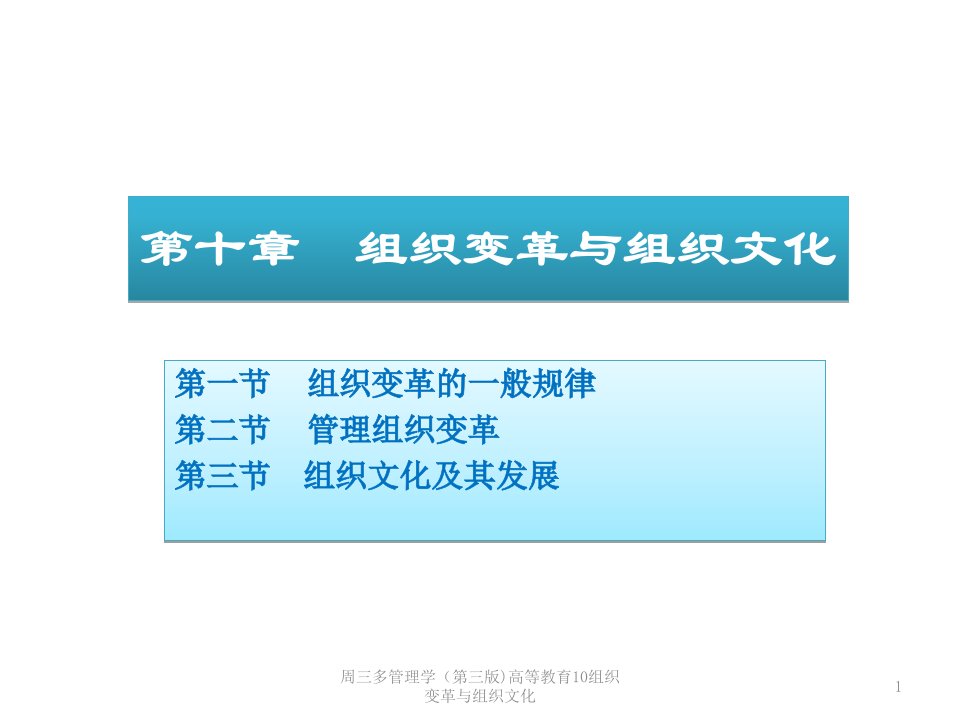 第十章　组织变革与组织文化

第一节　组织变革的一般规律
第二节　管理组织变革
第三节　组织文化及其发展

周三多管理学（第三版)高等教育10组织变革与组织文化

1